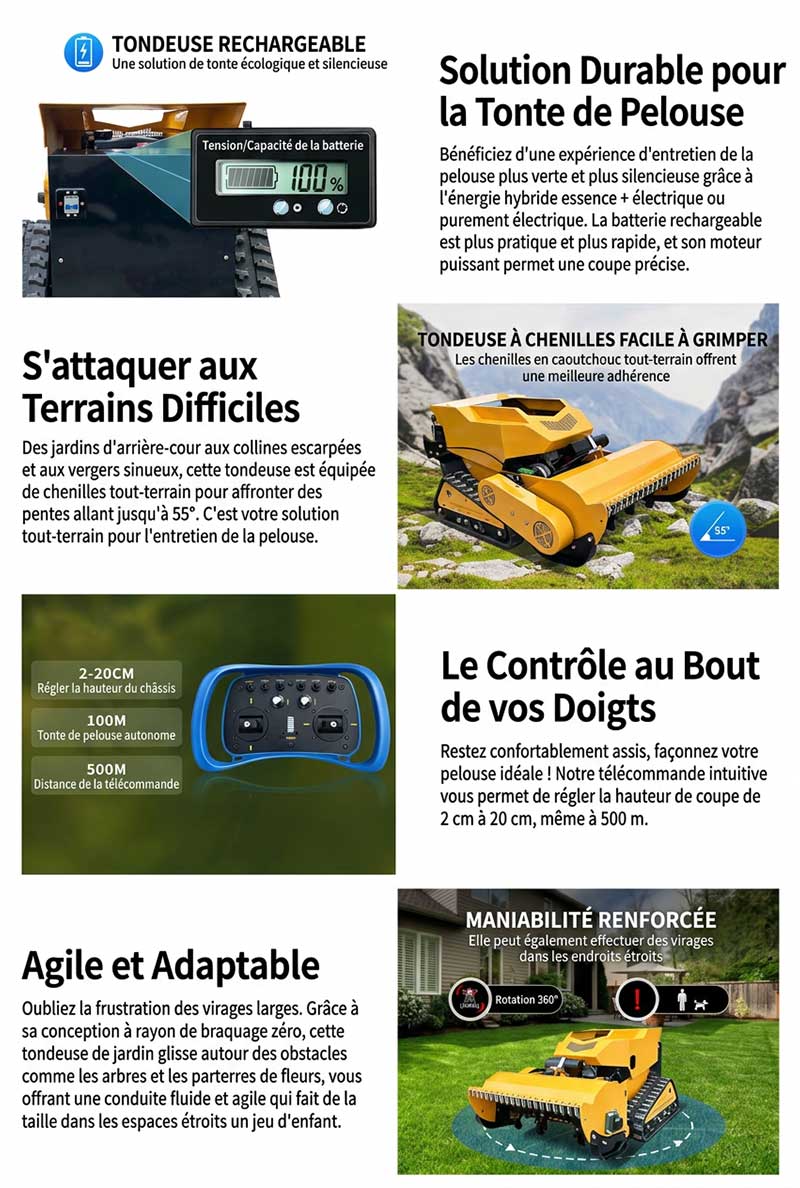 TONDEUSE RECHARGEABLE
Une solution de tonte écologique et silencieuse

Tension/Capacité de la batterie
100%

Solution Durable pour la Tonte de Pelouse

Bénéficiez d'une expérience d'entretien de la pelouse plus verte et plus silencieuse grâce à l'énergie hybride essence + électrique ou purement électrique. La batterie rechargeable est plus pratique et plus rapide, et son moteur puissant permet une coupe précise.

S'attaquer aux Terrains Difficiles

Des jardins d'arrière-cour aux collines escarpées et aux vergers sinueux, cette tondeuse est équipée de chenilles tout-terrain pour affronter des pentes allant jusqu'à 55°. C'est votre solution tout-terrain pour l'entretien de la pelouse.

TONDEUSE À CHENILLES FACILE À GRIMPER
Les chenilles en caoutchouc tout-terrain offrent une meilleure adhérence

55°

2-20CM
Régler la hauteur du châssis

100M
Tonte de pelouse autonome

500M
Distance de la télécommande

Le Contrôle au Bout de vos Doigts

Restez confortablement assis, façonnez votre pelouse idéale ! Notre télécommande intuitive vous permet de régler la hauteur de coupe de 2 cm à 20 cm, même à 500 m.

Agile et Adaptable

Oubliez la frustration des virages larges. Grâce à sa conception à rayon de braquage zéro, cette tondeuse de jardin glisse autour des obstacles comme les arbres et les parterres de fleurs, vous offrant une conduite fluide et agile qui fait de la taille dans les espaces étroits un jeu d'enfant.

MANIABILITÉ RENFORCÉE
Elle peut également effectuer des virages dans les endroits étroits

Rotation 360°